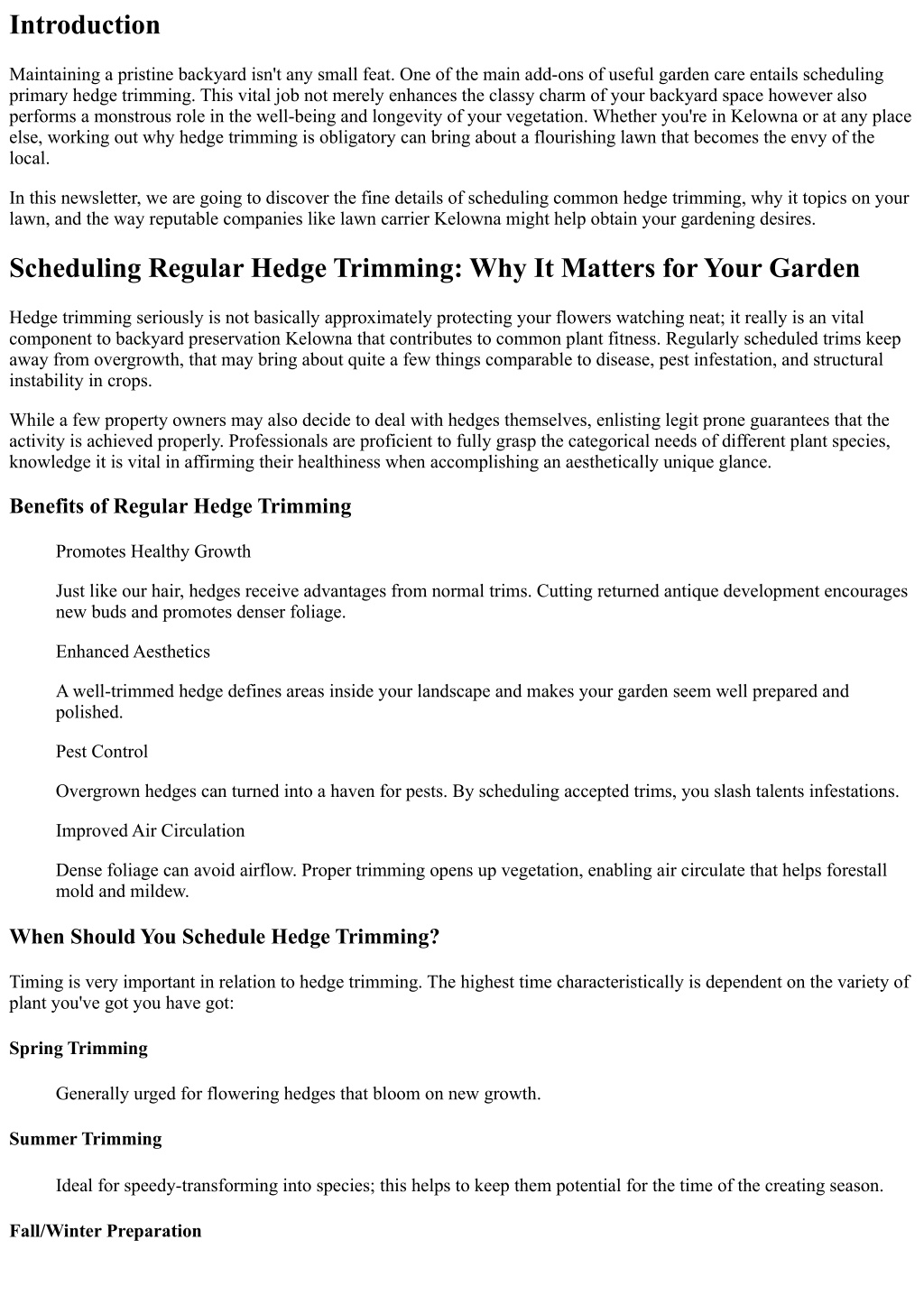 Introduction

Maintaining a pristine backyard isn't any small feat. One of the main add-ons of useful garden care entails scheduling primary hedge trimming. This vital job not merely enhances the classy charm of your backyard space however also performs a monstrous role in the well-being and longevity of your vegetation. Whether you're in Kelowna or at any place else, working out why hedge trimming is obligatory can bring about a flourishing lawn that becomes the envy of the local.

In this newsletter, we are going to discover the fine details of scheduling common hedge trimming, why it topics on your lawn, and the way reputable companies like lawn carrier Kelowna might help obtain your gardening desires.

Scheduling Regular Hedge Trimming: Why It Matters for Your Garden

Hedge trimming seriously is not basically approximately protecting your flowers watching neat; it really is an vital component to backyard preservation Kelowna that contributes to common plant fitness. Regularly scheduled trims keep away from overgrowth, that may bring about quite a few things comparable to disease, pest infestation, and structural instability in crops.

While a few property owners may also decide to deal with hedges themselves, enlisting legit prone guarantees that the activity is achieved properly. Professionals are proficient to fully grasp the categorical needs of different plant species, knowledge it is vital in affirming their healthiness when accomplishing an aesthetically unique glance.

Benefits of Regular Hedge Trimming

Promotes Healthy Growth

Just like our hair, hedges receive advantages from normal trims. Cutting returned antique development encourages new buds and promotes denser foliage.

Enhanced Aesthetics

A well-trimmed hedge defines areas inside your landscape and makes your garden seem well prepared and polished.

Pest Control

Overgrown hedges can turned into a haven for pests. By scheduling accepted trims, you slash talents infestations.

Improved Air Circulation

Dense foliage can avoid airflow. Proper trimming opens up vegetation, enabling air circulate that helps forestall mold and mildew.

When Should You Schedule Hedge Trimming?

Timing is very important in relation to hedge trimming. The highest time characteristically is dependent on the variety of plant you've got you have got:

Spring Trimming

Generally urged for flowering hedges that bloom on new growth.

Summer Trimming

Ideal for speedy-transforming into species; this helps to keep them potential for the time of the creating season.

Fall/Winter Preparation